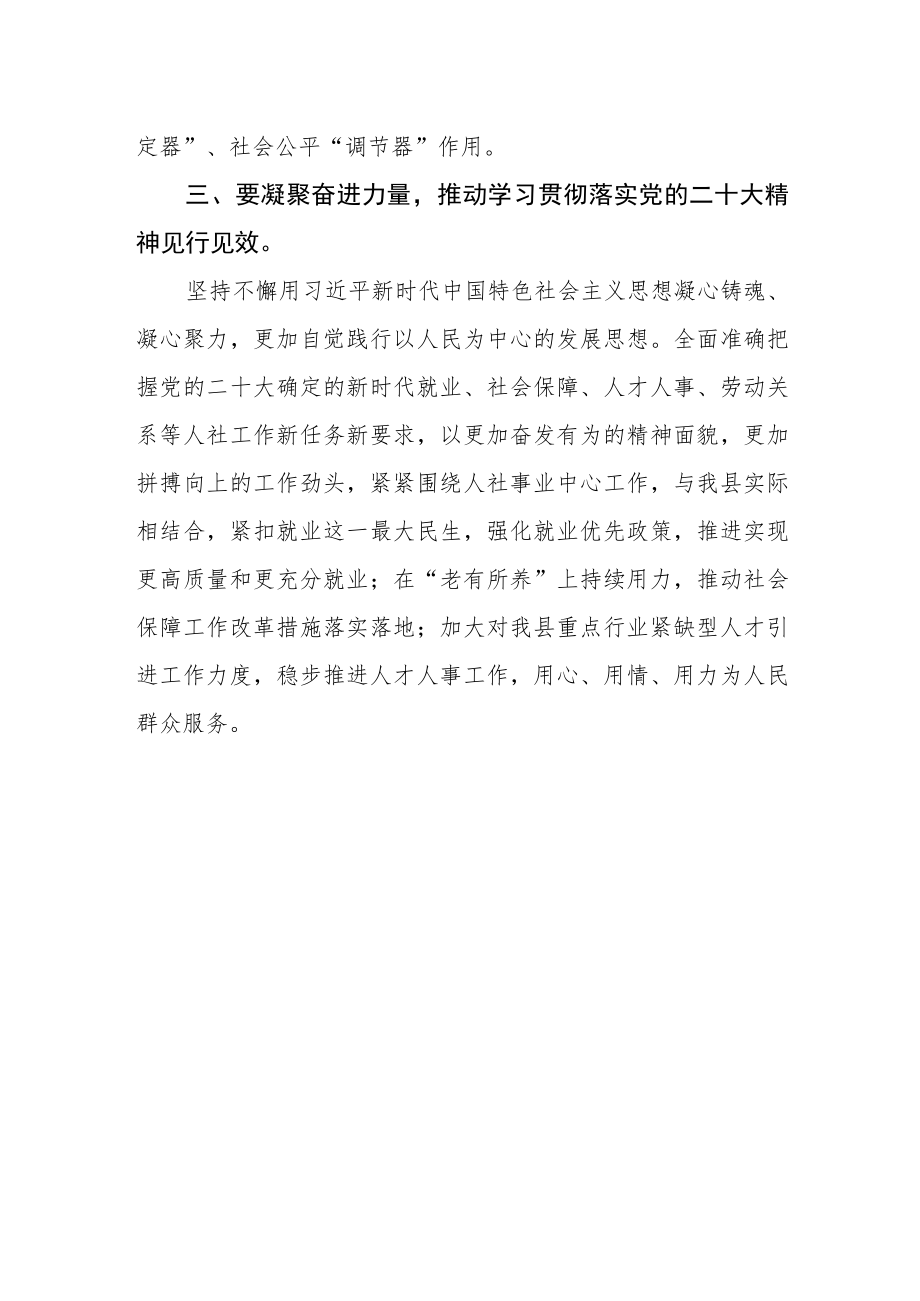 定器”、社会公平“调节器”作用。

三、要凝聚奋进力量，推动学习贯彻落实党的二十大精神见行见效。

坚持不懈用习近平新时代中国特色社会主义思想凝心铸魂、凝心聚力，更加自觉践行以人民为中心的发展思想。全面准确把握党的二十大确定的新时代就业、社会保障、人才人事、劳动关系等人社工作新任务新要求，以更加奋发有为的精神面貌，更加拼搏向上的工作劲头，紧紧围绕人社事业中心工作，与我县实际相结合，紧扣就业这一最大民生，强化就业优先政策，推进实现更高质量和更充分就业；在“老有所养”上持续用力，推动社会保障工作改革措施落实落地；加大对我县重点行业紧缺型人才引进工作力度，稳步推进人才人事工作，用心、用情、用力为人民群众服务。